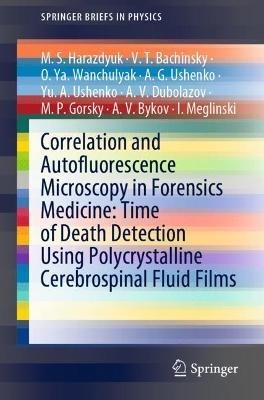 SPRINGER BRIEFS IN PHYSICS

M. S. Harazdyuk · V. T. Bachinsky · O. Ya. Wanchulyak · A. G. Ushenko · Yu. A. Ushenko · A. V. Dubolazov · M. P. Gorsky · A. V. Bykov · I. Meglinski

Correlation and Autofluorescence Microscopy in Forensics Medicine: Time of Death Detection Using Polycrystalline Cerebrospinal Fluid Films

Springer